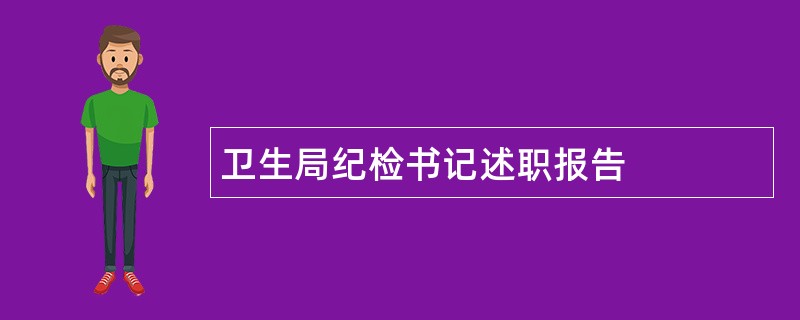 卫生局纪检书记述职报告